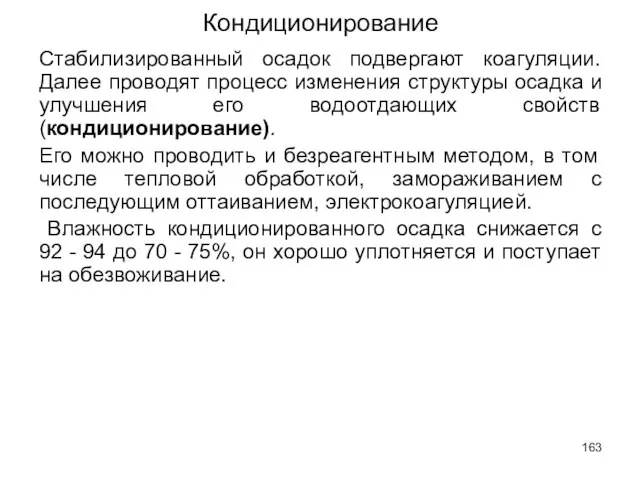 Кондиционирование

Стабилизированный осадок подвергают коагуляции. Далее проводят процесс изменения структуры осадка и улучшения его водоотдающих свойств (кондиционирование).

Его можно проводить и безреагентным методом, в том числе тепловой обработкой, замораживанием с последующим оттаиванием, электрокоагуляцией.

Влажность кондиционированного осадка снижается с 92 - 94 до 70 - 75%, он хорошо уплотняется и поступает на обезвоживание.

163